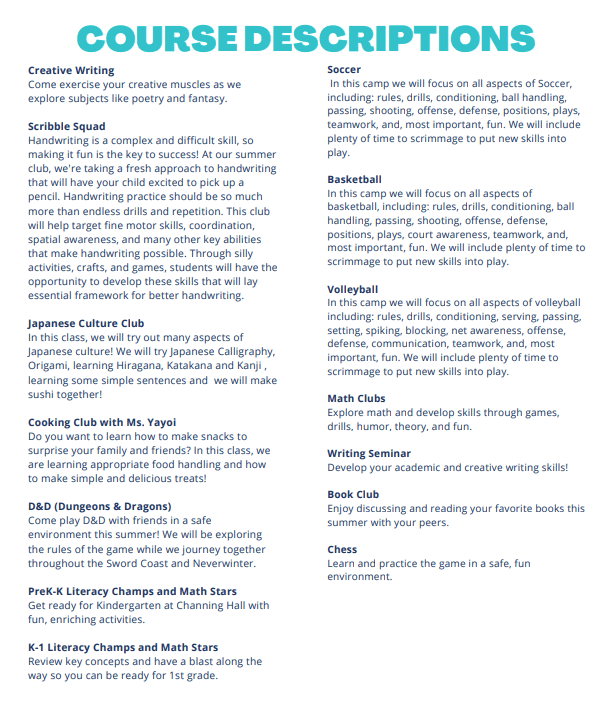 COURSE DESCRIPTIONS

Creative Writing
Come exercise your creative muscles as we explore subjects like poetry and fantasy.

Scribble Squad
Handwriting is a complex and difficult skill, so making it fun is the key to success! At our summer club, we're taking a fresh approach to handwriting that will have your child excited to pick up a pencil. Handwriting practice should be so much more than endless drills and repetition. This club will help target fine motor skills, coordination, spatial awareness, and many other key abilities that make handwriting possible. Through silly activities, crafts, and games, students will have the opportunity to develop these skills that will lay essential framework for better handwriting.

Japanese Culture Club
In this class, we will try out many aspects of Japanese culture! We will try Japanese Calligraphy, Origami, learning Hiragana, Katakana and Kanji , learning some simple sentences and we will make sushi together!

Cooking Club with Ms. Yayoi
Do you want to learn how to make snacks to surprise your family and friends? In this class, we are learning appropriate food handling and how to make simple and delicious treats!

D&D (Dungeons & Dragons)
Come play D&D with friends in a safe environment this summer! We will be exploring the rules of the game while we journey together throughout the Sword Coast and Neverwinter.

PreK-K Literacy Champs and Math Stars
Get ready for Kindergarten at Channing Hall with fun, enriching activities.

K-1 Literacy Champs and Math Stars
Review key concepts and have a blast along the way so you can be ready for 1st grade.

Soccer
In this camp we will focus on all aspects of Soccer, including: rules, drills, conditioning, ball handling, passing, shooting, offense, defense, positions, plays, teamwork, and, most important, fun. We will include plenty of time to scrimmage to put new skills into play.

Basketball
In this camp we will focus on all aspects of basketball, including: rules, drills, conditioning, ball handling, passing, shooting, offense, defense, positions, plays, court awareness, teamwork, and, most important, fun. We will include plenty of time to scrimmage to put new skills into play.

Volleyball
In this camp we will focus on all aspects of volleyball including: rules, drills, conditioning, serving, passing, setting, spiking, blocking, net awareness, offense, defense, communication, teamwork, and, most important, fun. We will include plenty of time to scrimmage to put new skills into play.

Math Clubs
Explore math and develop skills through games, drills, humor, theory, and fun.

Writing Seminar
Develop your academic and creative writing skills!

Book Club
Enjoy discussing and reading your favorite books this summer with your peers.

Chess
Learn and practice the game in a safe, fun environment.